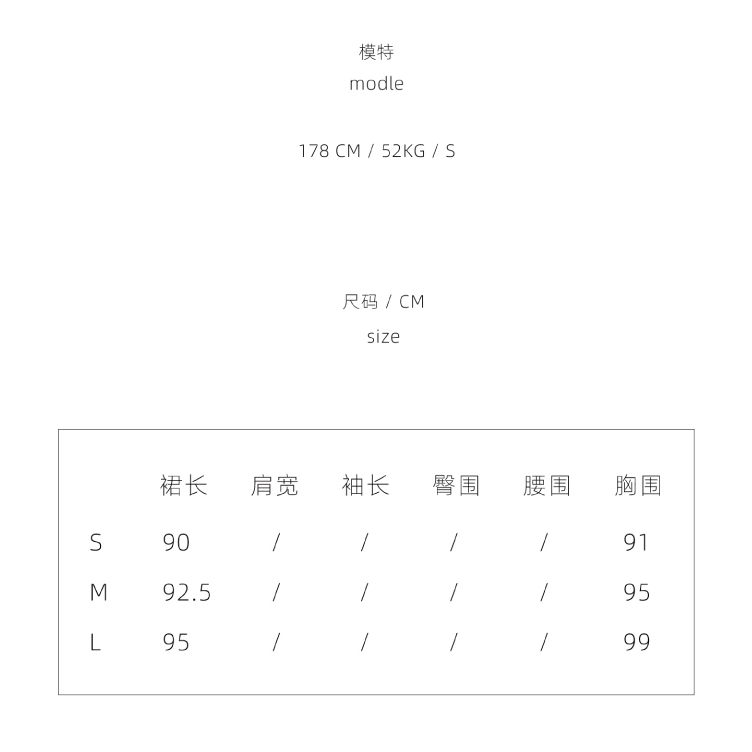 模特
modle

178 CM / 52KG / S

尺码 / CM
size

| | 裙长 | 肩宽 | 袖长 | 臀围 | 腰围 | 胸围 |
|---|---|---|---|---|---|---|
| S | 90 | / | / | / | / | 91 |
| M | 92.5 | / | / | / | / | 95 |
| L | 95 | / | / | / | / | 99 |